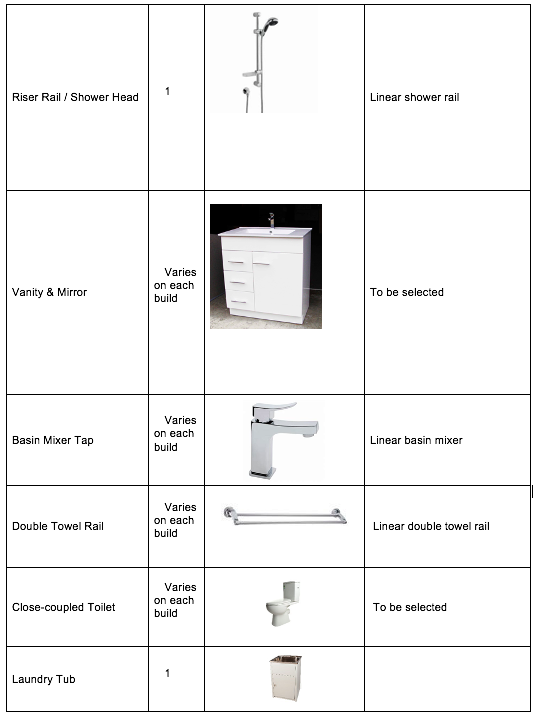 | | | | |
|---|---|---|---|
| Riser Rail / Shower Head | 1 | | Linear shower rail |
| Vanity & Mirror | Varies on each build | | To be selected |
| Basin Mixer Tap | Varies on each build | | Linear basin mixer |
| Double Towel Rail | Varies on each build | | Linear double towel rail |
| Close-coupled Toilet | Varies on each build | | To be selected |
| Laundry Tub | 1 | | |